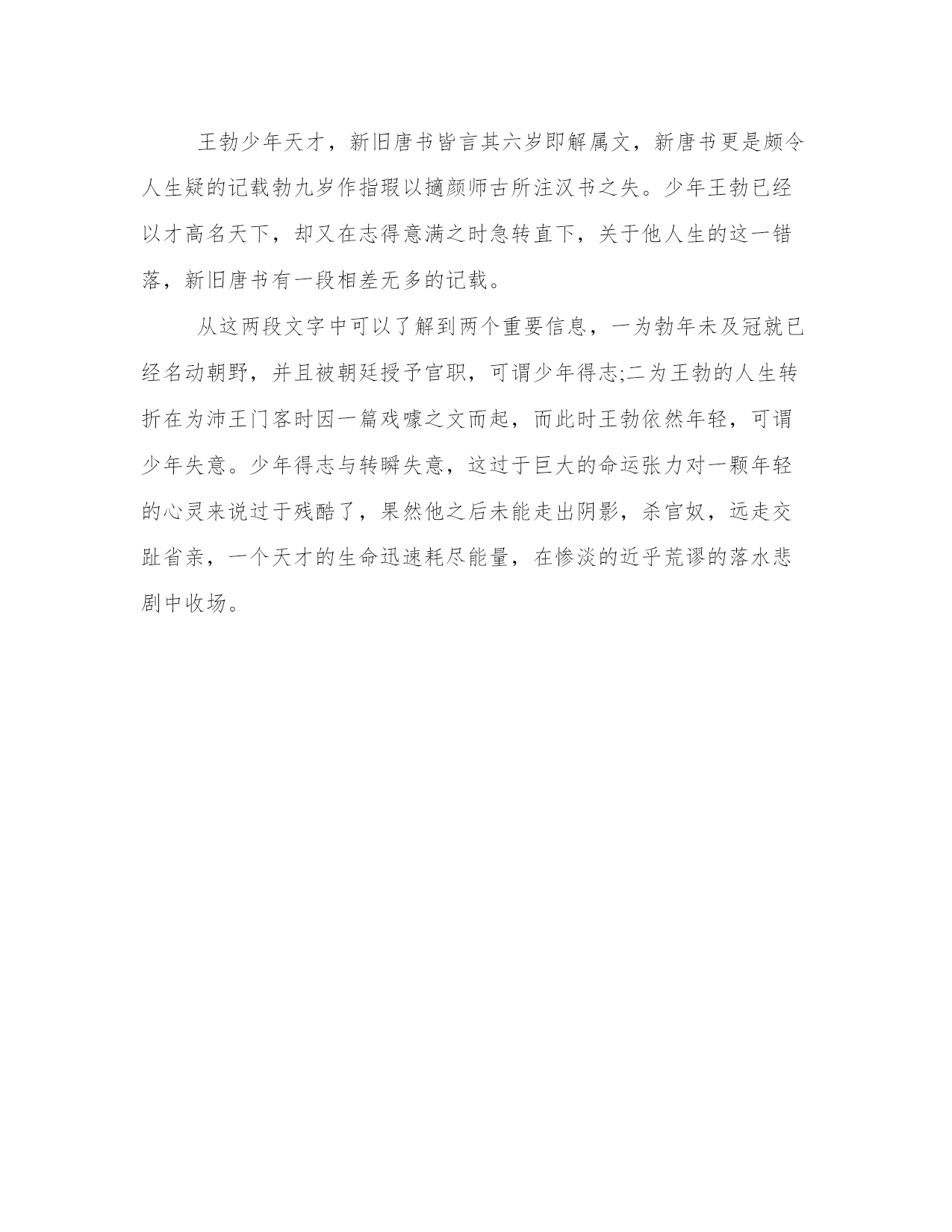 王勃少年天才，新旧唐书皆言其六岁即解属文，新唐书更是颇令人生疑的记载勃九岁作指瑕以擿颜师古所注汉书之失。少年王勃已经以才高名天下，却又在志得意满之时急转直下，关于他人生的这一错落，新旧唐书有一段相差无多的记载。

从这两段文字中可以了解到两个重要信息，一为勃年未及冠就已经名动朝野，并且被朝廷授予官职，可谓少年得志;二为王勃的人生转折在为沛王门客时因一篇戏噱之文而起，而此时王勃依然年轻，可谓少年失意。少年得志与转瞬失意，这过于巨大的命运张力对一颗年轻的心灵来说过于残酷了，果然他之后未能走出阴影，杀官奴，远走交趾省亲，一个天才的生命迅速耗尽能量，在惨淡的近乎荒谬的落水悲剧中收场。